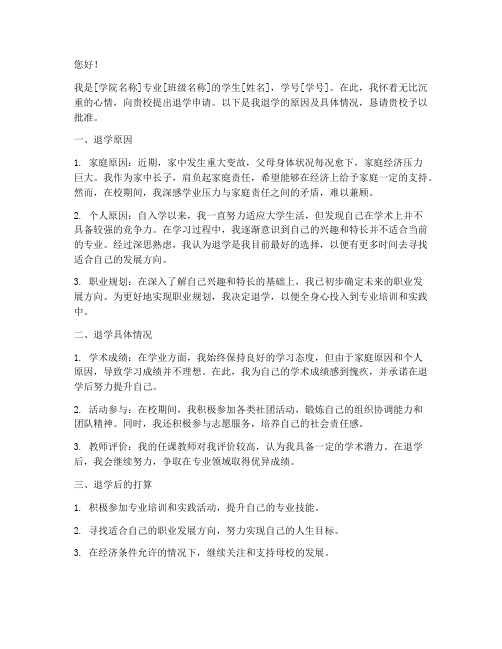 您好！

我是[学院名称]专业[班级名称]的学生[姓名]，学号[学号]。在此，我怀着无比沉重的心情，向贵校提出退学申请。以下是我退学的原因及具体情况，恳请贵校予以批准。

一、退学原因

1. 家庭原因：近期，家中发生重大变故，父母身体状况每况愈下，家庭经济压力巨大。我作为家中长子，肩负起家庭责任，希望能够在经济上给予家庭一定的支持。然而，在校期间，我深感学业压力与家庭责任之间的矛盾，难以兼顾。

2. 个人原因：自入学以来，我一直努力适应大学生活，但发现自己在学术上并不具备较强的竞争力。在学习过程中，我逐渐意识到自己的兴趣和特长并不适合当前的专业。经过深思熟虑，我认为退学是我目前最好的选择，以便有更多时间去寻找适合自己的发展方向。

3. 职业规划：在深入了解自己兴趣和特长的基础上，我已初步确定未来的职业发展方向。为更好地实现职业规划，我决定退学，以便全身心投入到专业培训和实践中。

二、退学具体情况

1. 学术成绩：在学业方面，我始终保持良好的学习态度，但由于家庭原因和个人原因，导致学习成绩并不理想。在此，我为自己的学术成绩感到愧疚，并承诺在退学后努力提升自己。

2. 活动参与：在校期间，我积极参加各类社团活动，锻炼自己的组织协调能力和团队精神。同时，我还积极参与志愿服务，培养自己的社会责任感。

3. 教师评价：我的任课教师对我评价较高，认为我具备一定的学术潜力。在退学后，我会继续努力，争取在专业领域取得优异成绩。

三、退学后的打算

1. 积极参加专业培训和实践活动，提升自己的专业技能。

2. 寻找适合自己的职业发展方向，努力实现自己的人生目标。

3. 在经济条件允许的情况下，继续关注和支持母校的发展。